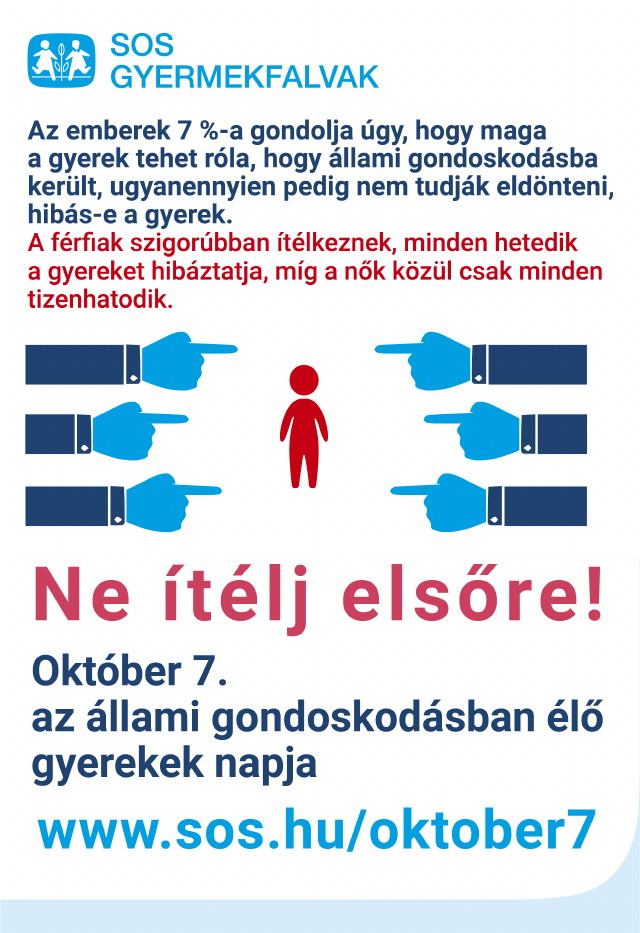 SOS
GYERMEKFALVAK

Az emberek 7 %-a gondolja úgy, hogy maga a gyerek tehet róla, hogy állami gondoskodásba került, ugyanennyien pedig nem tudják eldönteni, hibás-e a gyerek.
A férfiak szigorúbban ítélkeznek, minden hetedik a gyereket hibáztatja, míg a nők közül csak minden tizenhatodik.

Ne ítélj elsőre!

Október 7.
az állami gondoskodásban élő gyerekek napja

www.sos.hu/oktober7